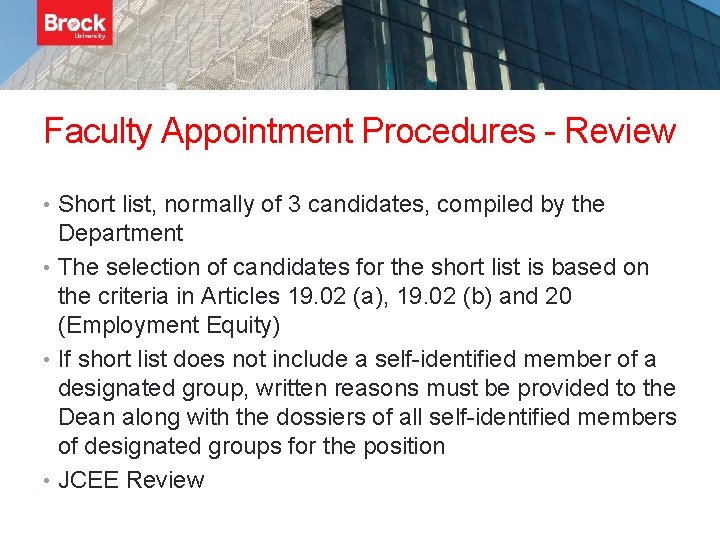 Brock
University

Faculty Appointment Procedures - Review

• Short list, normally of 3 candidates, compiled by the Department
• The selection of candidates for the short list is based on the criteria in Articles 19.02 (a), 19.02 (b) and 20 (Employment Equity)
• If short list does not include a self-identified member of a designated group, written reasons must be provided to the Dean along with the dossiers of all self-identified members of designated groups for the position
• JCEE Review